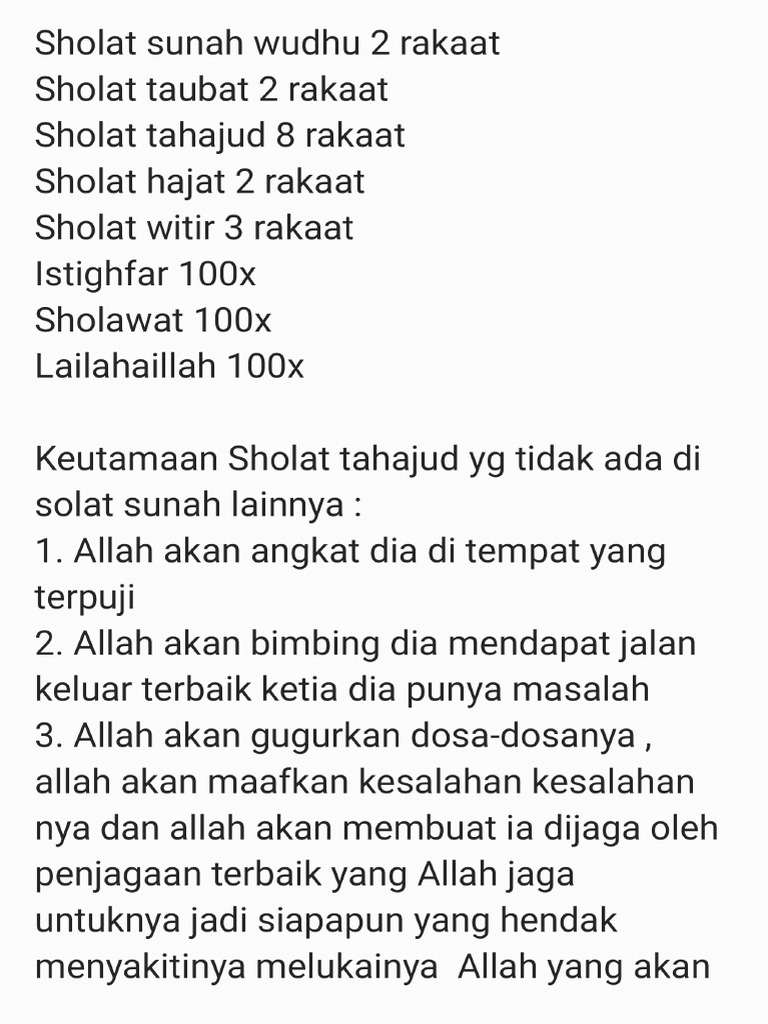 Sholat sunah wudhu 2 rakaat
Sholat taubat 2 rakaat
Sholat tahajud 8 rakaat
Sholat hajat 2 rakaat
Sholat witir 3 rakaat
Istighfar 100x
Sholawat 100x
Lailahaillah 100x

Keutamaan Sholat tahajud yg tidak ada di solat sunah lainnya :
1. Allah akan angkat dia di tempat yang terpuji
2. Allah akan bimbing dia mendapat jalan keluar terbaik ketia dia punya masalah
3. Allah akan gugurkan dosa-dosanya , allah akan maafkan kesalahan kesalahan nya dan allah akan membuat ia dijaga oleh penjagaan terbaik yang Allah jaga untuknya jadi siapapun yang hendak menyakitinya melukainya  Allah yang akan